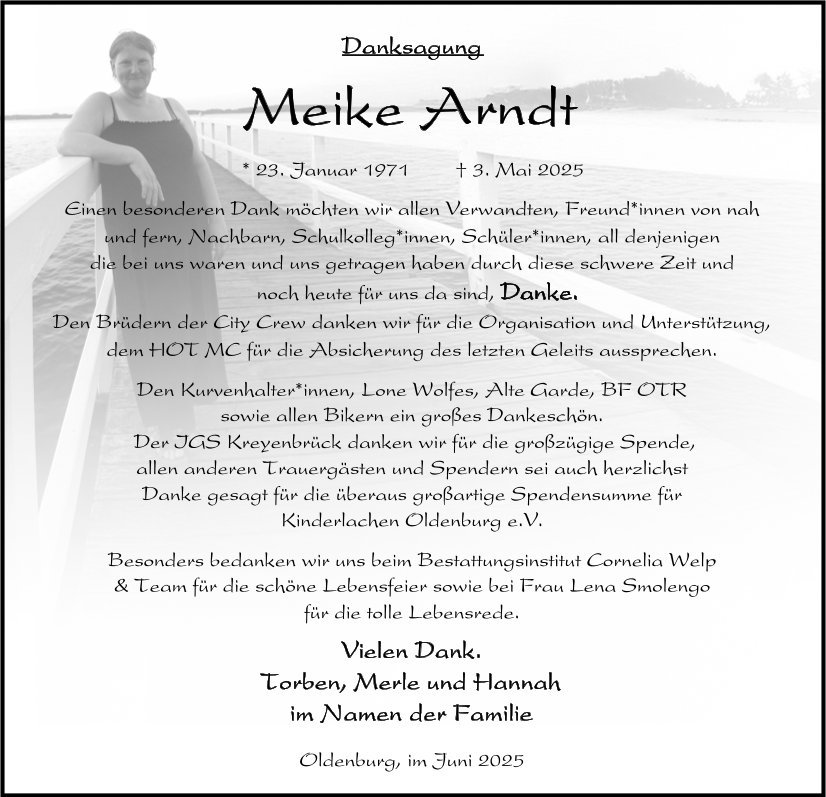 Danksagung

Meike Arndt

* 23. Januar 1971 † 3. Mai 2025

Einen besonderen Dank möchten wir allen Verwandten, Freund*innen von nah und fern, Nachbarn, Schulkolleg*innen, Schüler*innen, all denjenigen die bei uns waren und uns getragen haben durch diese schwere Zeit und noch heute für uns da sind, Danke.
Den Brüdern der City Crew danken wir für die Organisation und Unterstützung, dem HOT MC für die Absicherung des letzten Geleits aussprechen.

Den Kurvenhalter*innen, Lone Wolfes, Alte Garde, BF OTR sowie allen Bikern ein großes Dankeschön.
Der IGS Kreyenbrück danken wir für die großzügige Spende, allen anderen Trauergästen und Spendern sei auch herzlichst Danke gesagt für die überaus großartige Spendensumme für Kinderlachen Oldenburg e.V.

Besonders bedanken wir uns beim Bestattungsinstitut Cornelia Welp & Team für die schöne Lebensfeier sowie bei Frau Lena Smolengo für die tolle Lebensrede.

Vielen Dank.
Torben, Merle und Hannah
im Namen der Familie

Oldenburg, im Juni 2025